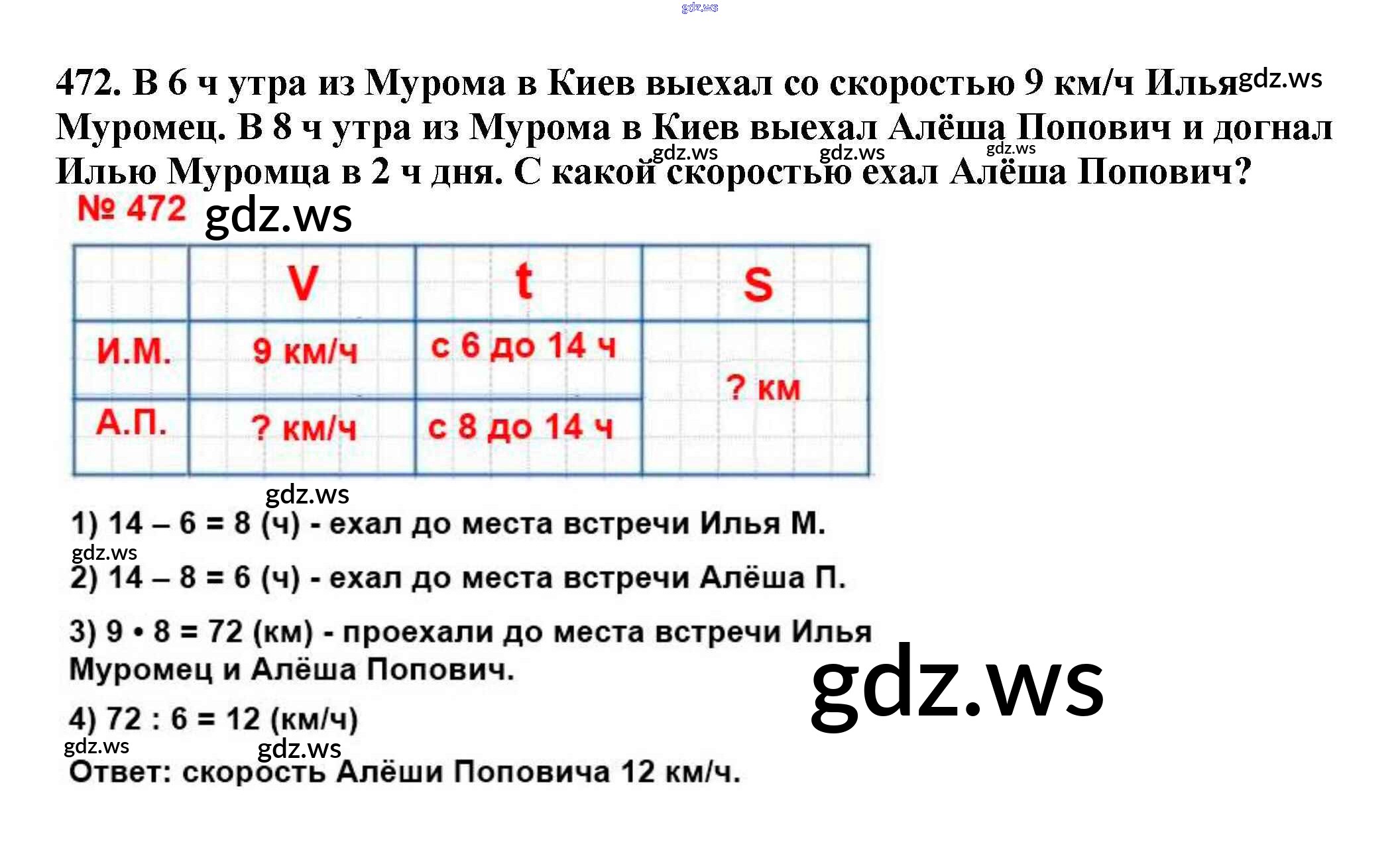 472. В 6 ч утра из Мурома в Киев выехал со скоростью 9 км/ч Илья Муромец. В 8 ч утра из Мурома в Киев выехал Алёша Попович и догнал Илью Муромца в 2 ч дня. С какой скоростью ехал Алёша Попович?

№ 472

|  | V | t | S |
|---|---|---|---|
| И.М. | 9 км/ч | с 6 до 14 ч | ? км |
| А.П. | ? км/ч | с 8 до 14 ч |  |

1) 14 – 6 = 8 (ч) - ехал до места встречи Илья М.

2) 14 – 8 = 6 (ч) - ехал до места встречи Алёша П.

3) 9 • 8 = 72 (км) - проехали до места встречи Илья Муромец и Алёша Попович.

4) 72 : 6 = 12 (км/ч)

Ответ: скорость Алёши Поповича 12 км/ч.

gdz.ws